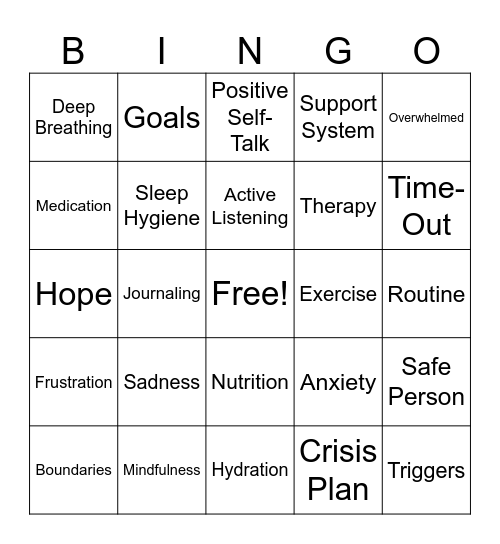 | B | I | N | G | O |
|---|---|---|---|---|
| Deep Breathing | Goals | Positive Self-Talk | Support System | Overwhelmed |
| Medication | Sleep Hygiene | Active Listening | Therapy | Time-Out |
| Hope | Journaling | Free! | Exercise | Routine |
| Frustration | Sadness | Nutrition | Anxiety | Safe Person |
| Boundaries | Mindfulness | Hydration | Crisis Plan | Triggers |